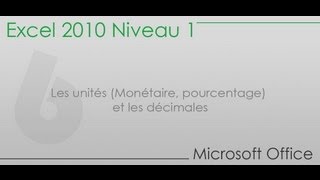 Excel 2010 Niveau 1

6

Les unités (Monétaire, pourcentage) et les décimales

Microsoft Office